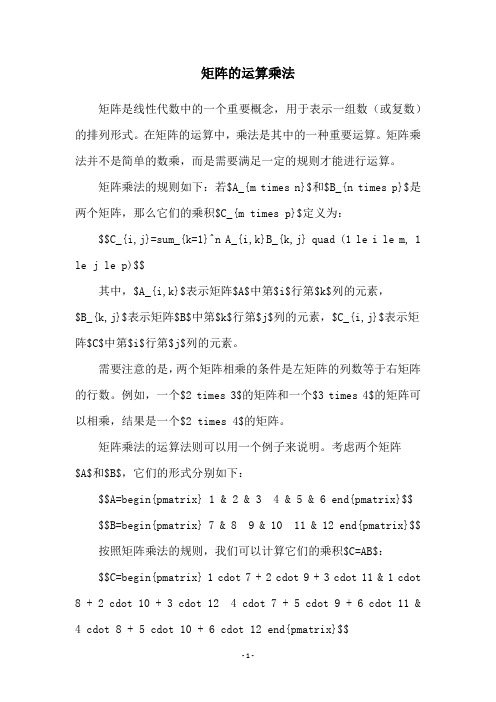 矩阵的运算乘法

矩阵是线性代数中的一个重要概念，用于表示一组数（或复数）的排列形式。在矩阵的运算中，乘法是其中的一种重要运算。矩阵乘法并不是简单的数乘，而是需要满足一定的规则才能进行运算。

矩阵乘法的规则如下：若\$A_{m times n}\$和\$B_{n times p}\$是两个矩阵，那么它们的乘积\$C_{m times p}\$定义为：

\$\$C_{i,j}=sum_{k=1}^n A_{i,k}B_{k,j} quad (1 le i le m, 1 le j le p)\$\$

其中，\$A_{i,k}\$表示矩阵\$A\$中第\$i\$行第\$k\$列的元素，\$B_{k,j}\$表示矩阵\$B\$中第\$k\$行第\$j\$列的元素，\$C_{i,j}\$表示矩阵\$C\$中第\$i\$行第\$j\$列的元素。

需要注意的是，两个矩阵相乘的条件是左矩阵的列数等于右矩阵的行数。例如，一个\$2 times 3\$的矩阵和一个\$3 times 4\$的矩阵可以相乘，结果是一个\$2 times 4\$的矩阵。

矩阵乘法的运算法则可以用一个例子来说明。考虑两个矩阵\$A\$和\$B\$，它们的形式分别如下：

\$\$A=begin{pmatrix} 1 & 2 & 3  4 & 5 & 6 end{pmatrix}\$\$

\$\$B=begin{pmatrix} 7 & 8  9 & 10  11 & 12 end{pmatrix}\$\$

按照矩阵乘法的规则，我们可以计算它们的乘积\$C=AB\$：

\$\$C=begin{pmatrix} 1 cdot 7 + 2 cdot 9 + 3 cdot 11 & 1 cdot 8 + 2 cdot 10 + 3 cdot 12  4 cdot 7 + 5 cdot 9 + 6 cdot 11 & 4 cdot 8 + 5 cdot 10 + 6 cdot 12 end{pmatrix}\$\$

-1-